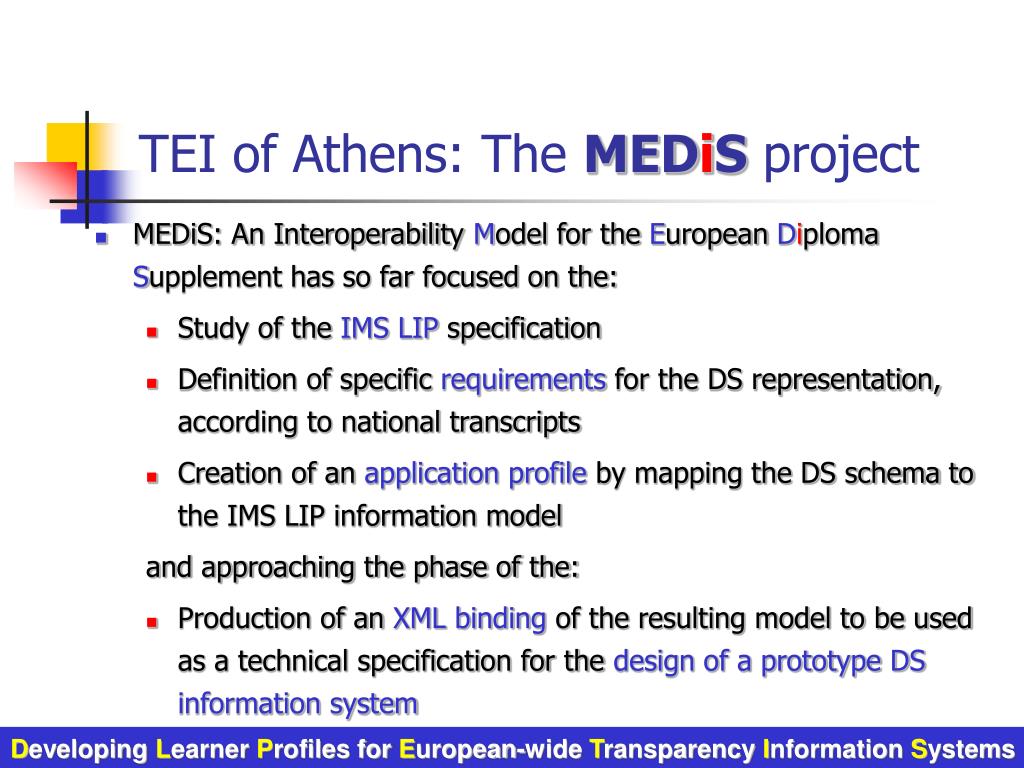 TEI of Athens: The MEDiS project

MEDiS: An Interoperability Model for the European Diploma Supplement has so far focused on the:

Study of the IMS LIP specification

Definition of specific requirements for the DS representation, according to national transcripts

Creation of an application profile by mapping the DS schema to the IMS LIP information model

and approaching the phase of the:

Production of an XML binding of the resulting model to be used as a technical specification for the design of a prototype DS information system

Developing Learner Profiles for European-wide Transparency Information Systems